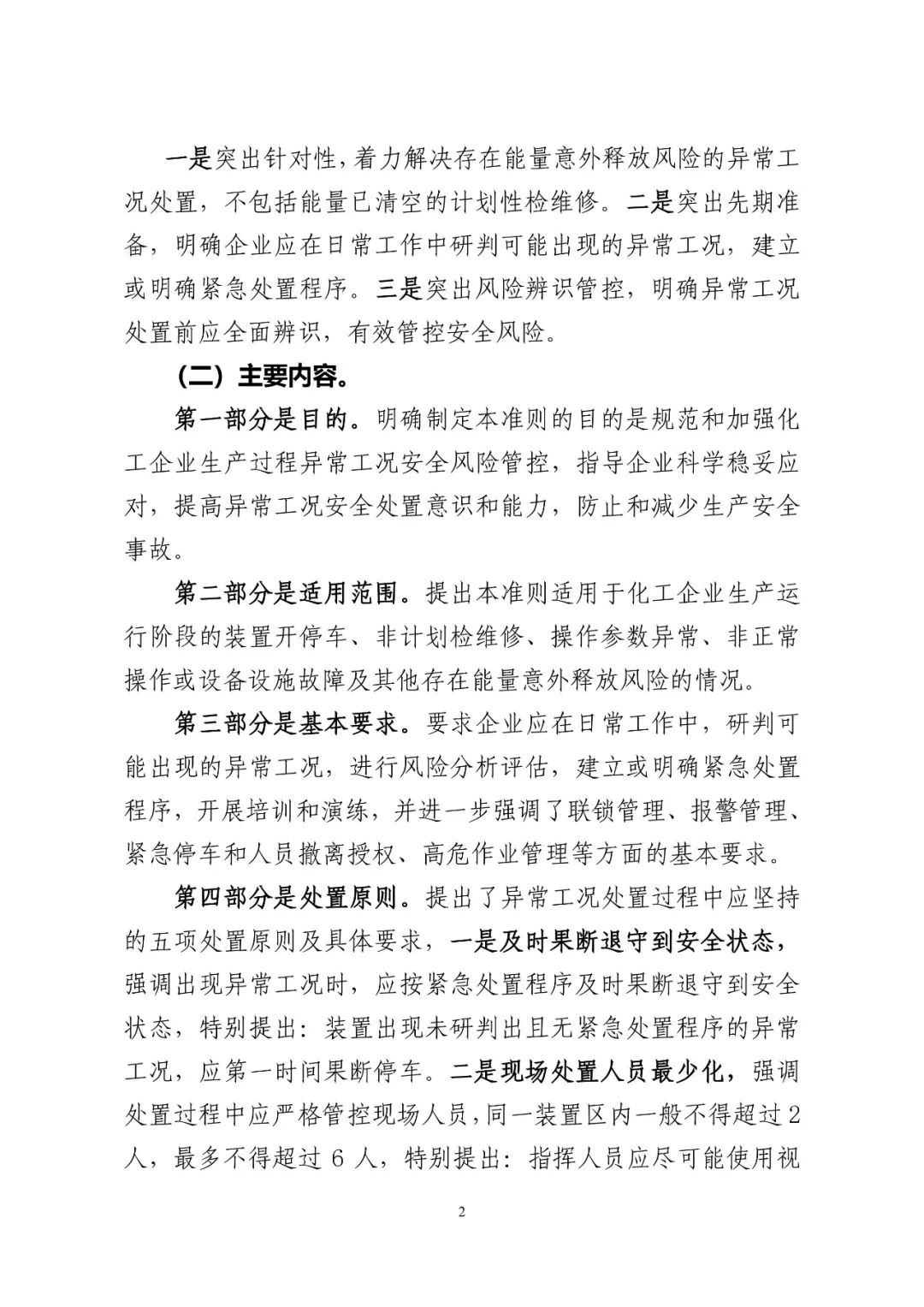 一是突出针对性，着力解决存在能量意外释放风险的异常工况处置，不包括能量已清空的计划性检维修。二是突出先期准备，明确企业应在日常工作中研判可能出现的异常工况，建立或明确紧急处置程序。三是突出风险辨识管控，明确异常工况处置前应全面辨识，有效管控安全风险。

（二）主要内容。

第一部分是目的。明确制定本准则的目的是规范和加强化工企业生产过程异常工况安全风险管控，指导企业科学稳妥应对，提高异常工况安全处置意识和能力，防止和减少生产安全事故。

第二部分是适用范围。提出本准则适用于化工企业生产运行阶段的装置开停车、非计划检维修、操作参数异常、非正常操作或设备设施故障及其他存在能量意外释放风险的情况。

第三部分是基本要求。要求企业应在日常工作中，研判可能出现的异常工况，进行风险分析评估，建立或明确紧急处置程序，开展培训和演练，并进一步强调了联锁管理、报警管理、紧急停车和人员撤离授权、高危作业管理等方面的基本要求。

第四部分是处置原则。提出了异常工况处置过程中应坚持的五项处置原则及具体要求，一是及时果断退守到安全状态，强调出现异常工况时，应按紧急处置程序及时果断退守到安全状态，特别提出：装置出现未研判出且无紧急处置程序的异常工况，应第一时间果断停车。二是现场处置人员最少化，强调处置过程中应严格管控现场人员，同一装置区内一般不得超过2人，最多不得超过 6 人，特别提出：指挥人员应尽可能使用视

2